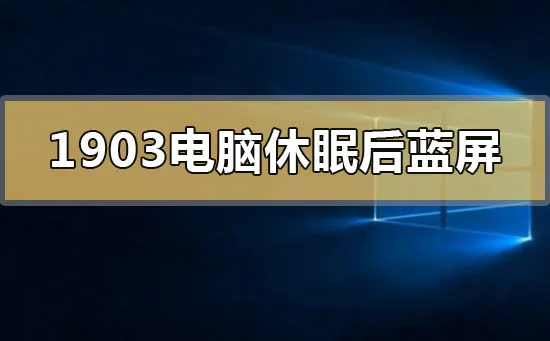 1903电脑休眠后蓝屏